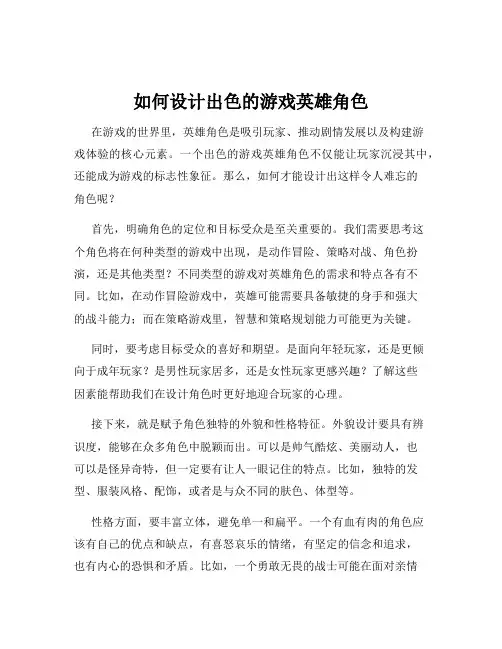 如何设计出色的游戏英雄角色

在游戏的世界里，英雄角色是吸引玩家、推动剧情发展以及构建游戏体验的核心元素。一个出色的游戏英雄角色不仅能让玩家沉浸其中，还能成为游戏的标志性象征。那么，如何才能设计出这样令人难忘的角色呢？

首先，明确角色的定位和目标受众是至关重要的。我们需要思考这个角色将在何种类型的游戏中出现，是动作冒险、策略对战、角色扮演，还是其他类型？不同类型的游戏对英雄角色的需求和特点各有不同。比如，在动作冒险游戏中，英雄可能需要具备敏捷的身手和强大的战斗能力；而在策略游戏里，智慧和策略规划能力可能更为关键。

同时，要考虑目标受众的喜好和期望。是面向年轻玩家，还是更倾向于成年玩家？是男性玩家居多，还是女性玩家更感兴趣？了解这些因素能帮助我们在设计角色时更好地迎合玩家的心理。

接下来，就是赋予角色独特的外貌和性格特征。外貌设计要具有辨识度，能够在众多角色中脱颖而出。可以是帅气酷炫、美丽动人，也可以是怪异奇特，但一定要有让人一眼记住的特点。比如，独特的发型、服装风格、配饰，或者是与众不同的肤色、体型等。

性格方面，要丰富立体，避免单一和扁平。一个有血有肉的角色应该有自己的优点和缺点，有喜怒哀乐的情绪，有坚定的信念和追求，也有内心的恐惧和矛盾。比如，一个勇敢无畏的战士可能在面对亲情